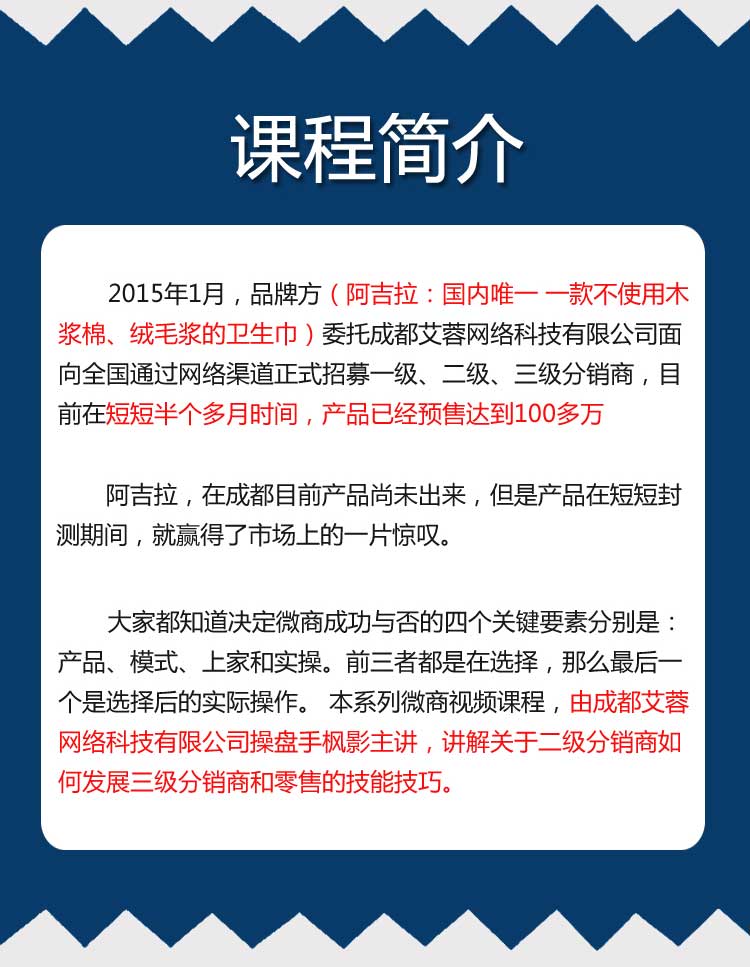 课程简介

2015年1月，品牌方（阿吉拉：国内唯一 一款不使用木浆棉、绒毛浆的卫生巾）委托成都艾蓉网络科技有限公司面向全国通过网络渠道正式招募一级、二级、三级分销商，目前在短短半个多月时间，产品已经预售达到100多万

阿吉拉，在成都目前产品尚未出来，但是产品在短短封测期间，就赢得了市场上的一片惊叹。

大家都知道决定微商成功与否的四个关键要素分别是：产品、模式、上家和实操。前三者都是在选择，那么最后一个是选择后的实际操作。 本系列微商视频课程，由成都艾蓉网络科技有限公司操盘手枫影主讲，讲解关于二级分销商如何发展三级分销商和零售的技能技巧。